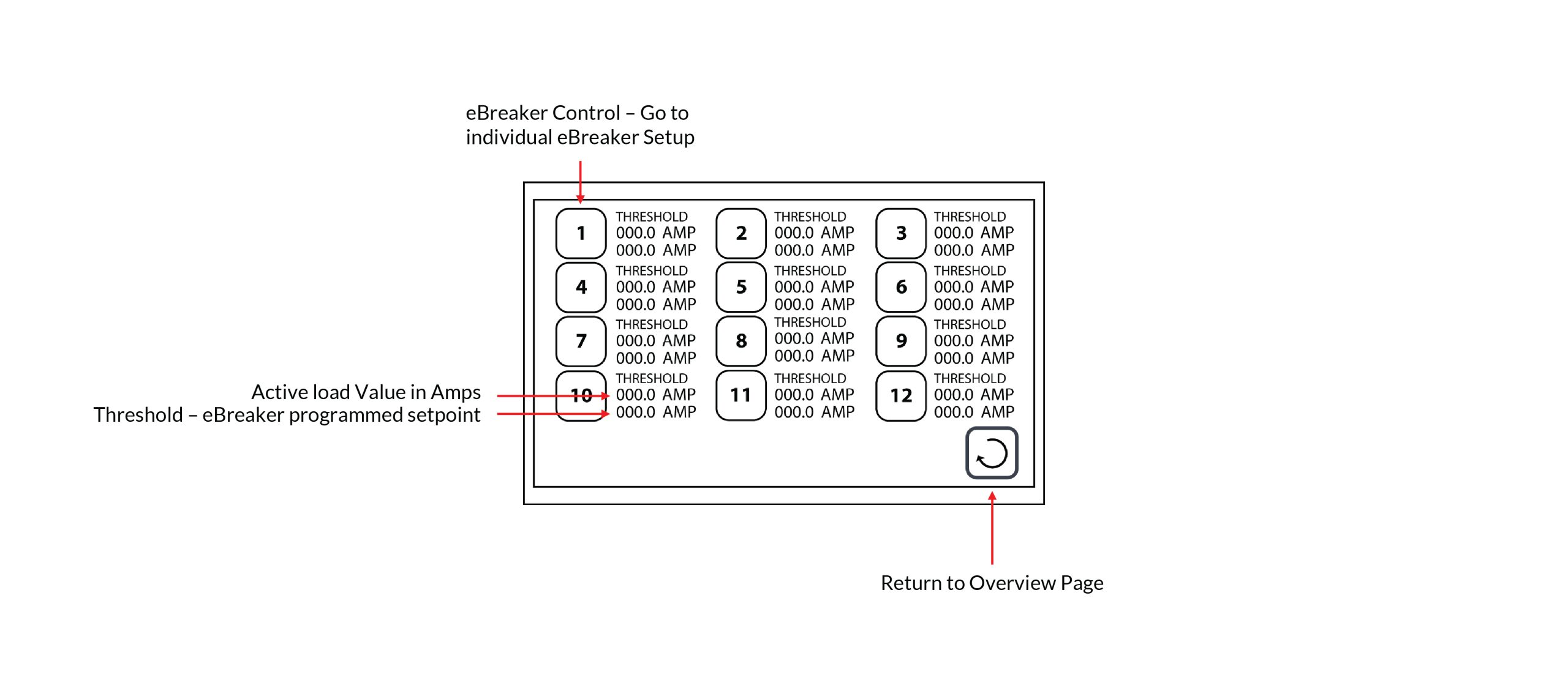 eBreaker Control – Go to individual eBreaker Setup

1 THRESHOLD 000.0 AMP 000.0 AMP
2 THRESHOLD 000.0 AMP 000.0 AMP
3 THRESHOLD 000.0 AMP 000.0 AMP
4 THRESHOLD 000.0 AMP 000.0 AMP
5 THRESHOLD 000.0 AMP 000.0 AMP
6 THRESHOLD 000.0 AMP 000.0 AMP
7 THRESHOLD 000.0 AMP 000.0 AMP
8 THRESHOLD 000.0 AMP 000.0 AMP
9 THRESHOLD 000.0 AMP 000.0 AMP
10 THRESHOLD 000.0 AMP 000.0 AMP
11 THRESHOLD 000.0 AMP 000.0 AMP
12 THRESHOLD 000.0 AMP 000.0 AMP

Active load Value in Amps
Threshold – eBreaker programmed setpoint

Return to Overview Page